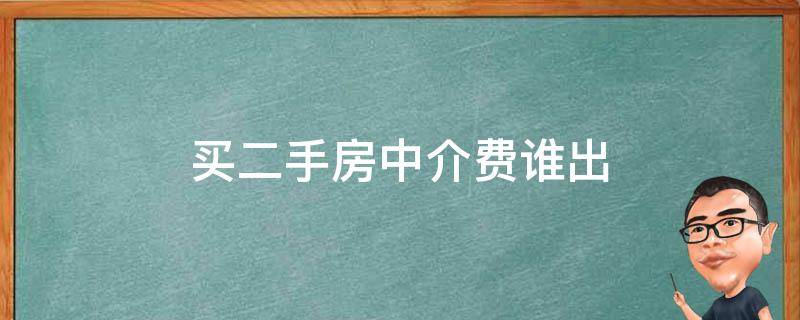 买二手房中介费谁出